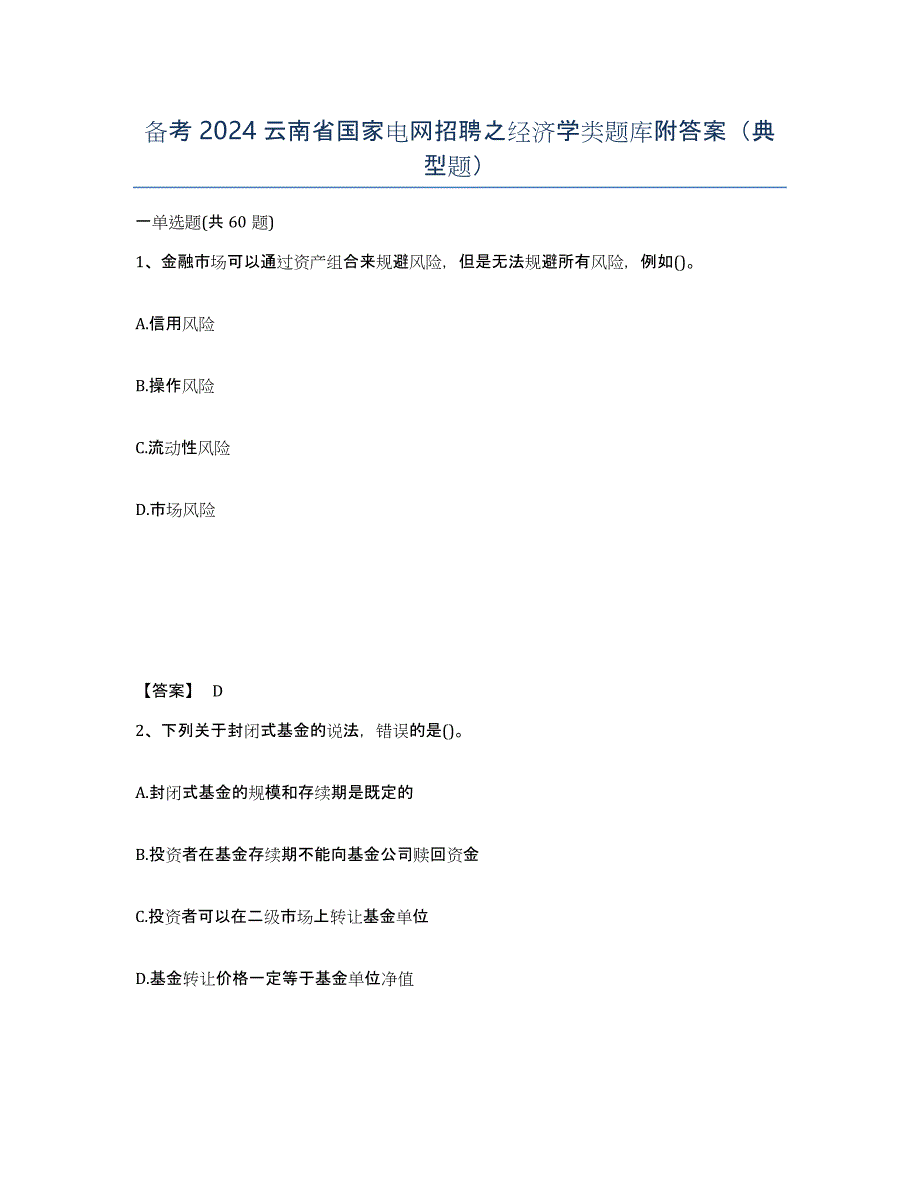 备考 2024 云南省国家电网招聘之经济学类题库附答案（典型题）

一单选题(共 60 题)

1、金融市场可以通过资产组合来规避风险，但是无法规避所有风险，例如()。

A.信用风险

B.操作风险

C.流动性风险

D.市场风险

【答案】 D

2、下列关于封闭式基金的说法，错误的是()。

A.封闭式基金的规模和存续期是既定的

B.投资者在基金存续期不能向基金公司赎回资金

C.投资者可以在二级市场上转让基金单位

D.基金转让价格一定等于基金单位净值